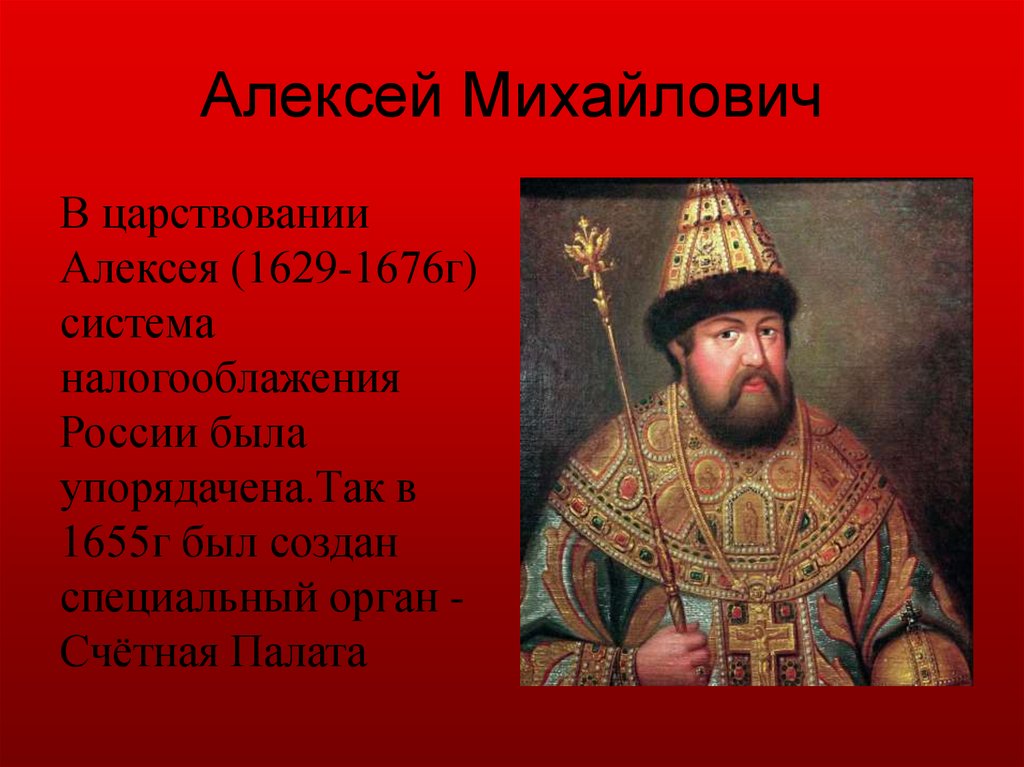 Алексей Михайлович

В царствовании Алексея (1629-1676г) система налогооблажения России была упорядачена.Так в 1655г был создан специальный орган - Счётная Палата